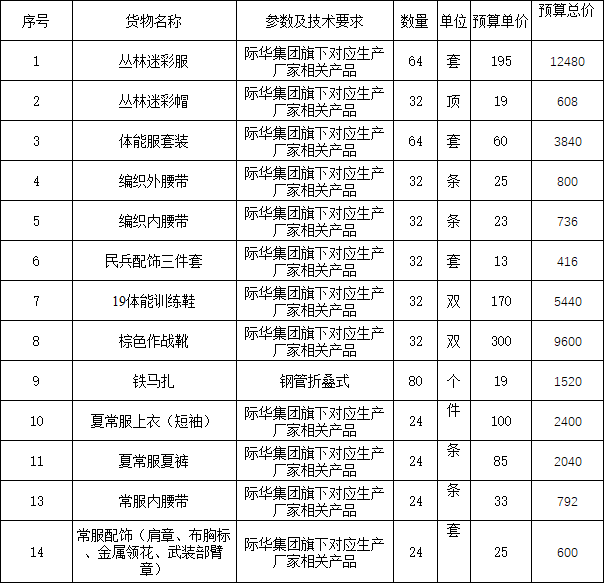 | 序号 | 货物名称 | 参数及技术要求 | 数量 | 单位 | 预算单价 | 预算总价 |
|---|---|---|---|---|---|---|
| 1 | 丛林迷彩服 | 际华集团旗下对应生产厂家相关产品 | 64 | 套 | 195 | 12480 |
| 2 | 丛林迷彩帽 | 际华集团旗下对应生产厂家相关产品 | 32 | 顶 | 19 | 608 |
| 3 | 体能服套装 | 际华集团旗下对应生产厂家相关产品 | 64 | 套 | 60 | 3840 |
| 4 | 编织外腰带 | 际华集团旗下对应生产厂家相关产品 | 32 | 条 | 25 | 800 |
| 5 | 编织内腰带 | 际华集团旗下对应生产厂家相关产品 | 32 | 条 | 23 | 736 |
| 6 | 民兵配饰三件套 | 际华集团旗下对应生产厂家相关产品 | 32 | 套 | 13 | 416 |
| 7 | 19体能训练鞋 | 际华集团旗下对应生产厂家相关产品 | 32 | 双 | 170 | 5440 |
| 8 | 棕色作战靴 | 际华集团旗下对应生产厂家相关产品 | 32 | 双 | 300 | 9600 |
| 9 | 铁马扎 | 钢管折叠式 | 80 | 个 | 19 | 1520 |
| 10 | 夏常服上衣（短袖） | 际华集团旗下对应生产厂家相关产品 | 24 | 件 | 100 | 2400 |
| 11 | 夏常服夏裤 | 际华集团旗下对应生产厂家相关产品 | 24 | 条 | 85 | 2040 |
| 13 | 常服内腰带 | 际华集团旗下对应生产厂家相关产品 | 24 | 条 | 33 | 792 |
| 14 | 常服配饰（肩章、布胸标、金属领花、武装部臂章） | 际华集团旗下对应生产厂家相关产品 | 24 | 套 | 25 | 600 |